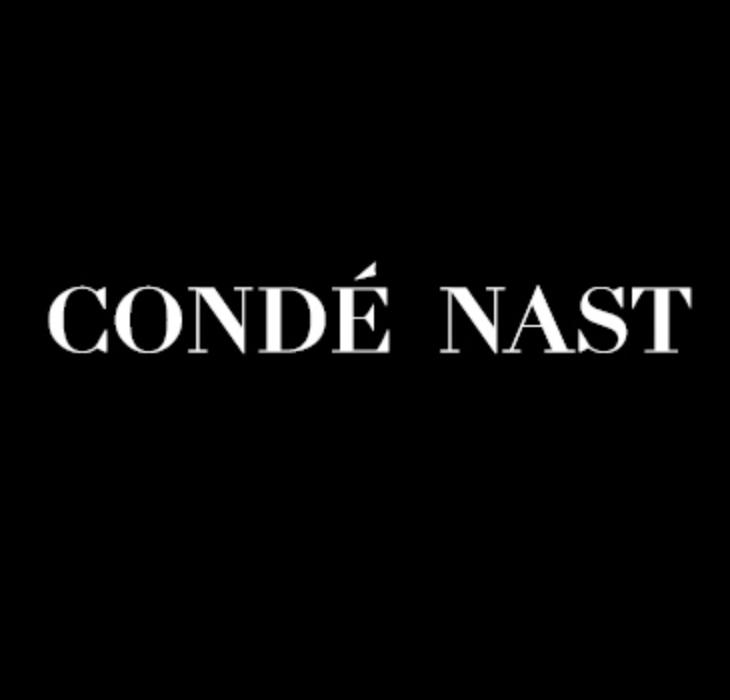 CONDÉ NAST